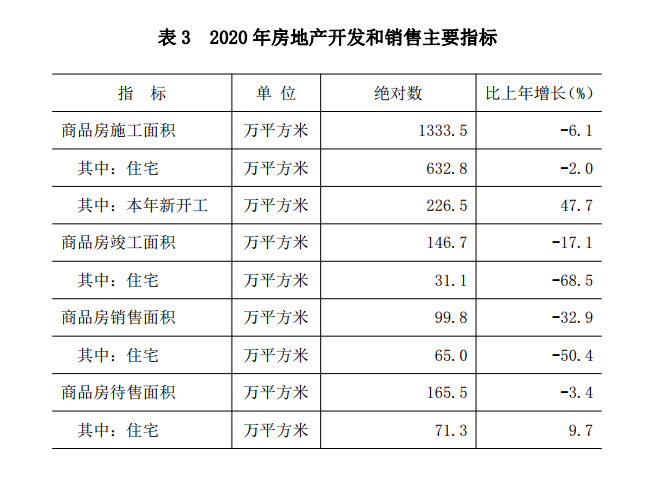 表 3　2020 年房地产开发和销售主要指标

| 指　标 | 单 位 | 绝对数 | 比上年增长(%) |
|---|---|---|---|
| 商品房施工面积 | 万平方米 | 1333.5 | -6.1 |
| 其中：住宅 | 万平方米 | 632.8 | -2.0 |
| 其中：本年新开工 | 万平方米 | 226.5 | 47.7 |
| 商品房竣工面积 | 万平方米 | 146.7 | -17.1 |
| 其中：住宅 | 万平方米 | 31.1 | -68.5 |
| 商品房销售面积 | 万平方米 | 99.8 | -32.9 |
| 其中：住宅 | 万平方米 | 65.0 | -50.4 |
| 商品房待售面积 | 万平方米 | 165.5 | -3.4 |
| 其中：住宅 | 万平方米 | 71.3 | 9.7 |